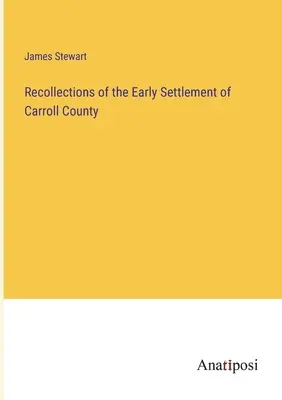 James Stewart

Recollections of the Early Settlement of Carroll County

Anatiposi